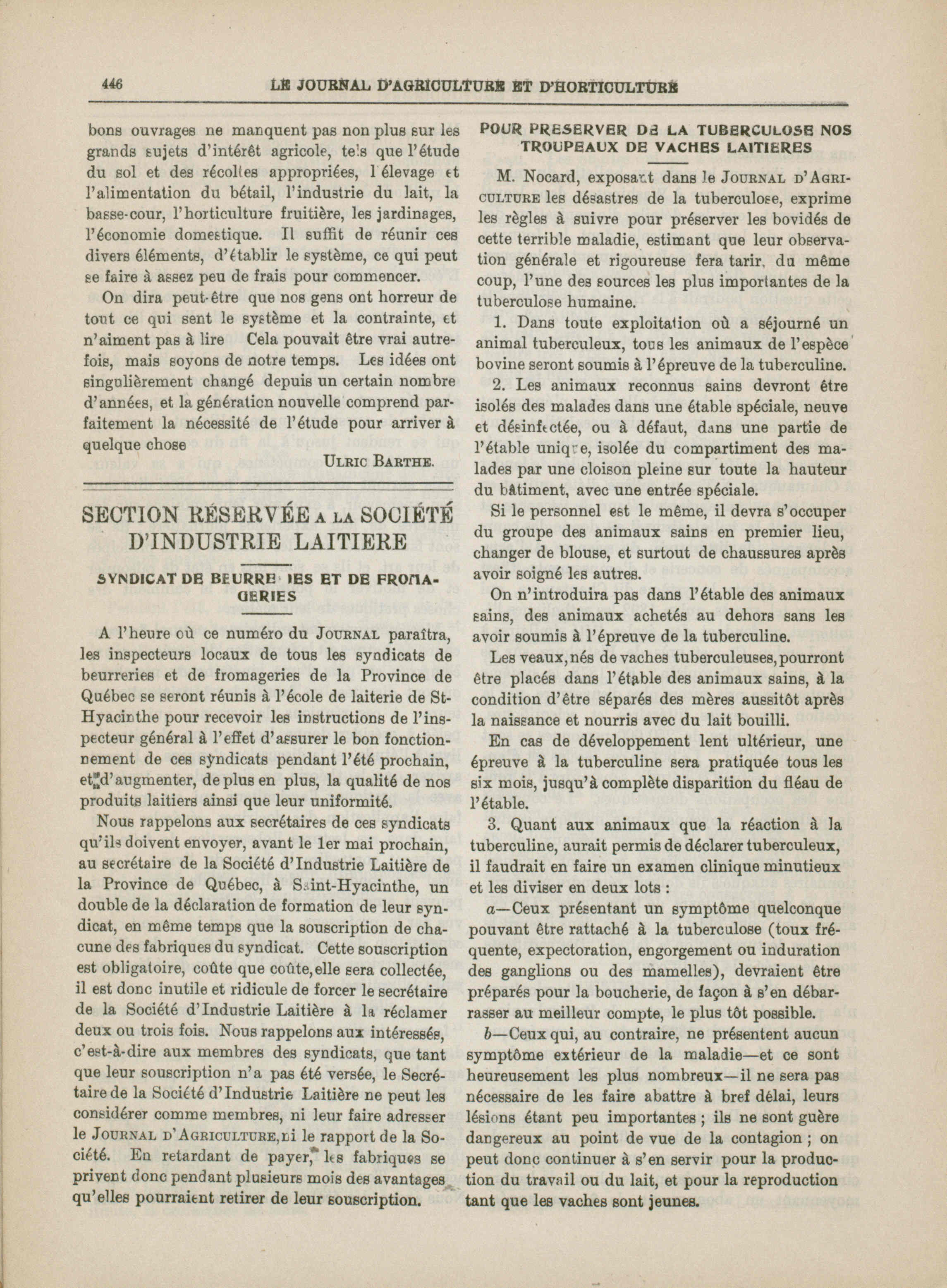 446 LE JOURNAL D'AGRICULTURE ET D'HORTICULTURE

bons ouvrages ne manquent pas non plus sur les grands sujets d'intérêt agricole, tels que l'étude du sol et des récoltes appropriées, l'élevage et l'alimentation du bétail, l'industrie du lait, la basse-cour, l'horticulture fruitière, les jardinages, l'économie domestique. Il suffit de réunir ces divers éléments, d'établir le système, ce qui peut se faire à assez peu de frais pour commencer.

On dira peut-être que nos gens ont horreur de tout ce qui sent le système et la contrainte, et n'aiment pas à lire Cela pouvait être vrai autrefois, mais soyons de notre temps. Les idées ont singulièrement changé depuis un certain nombre d'années, et la génération nouvelle comprend parfaitement la nécessité de l'étude pour arriver à quelque chose

ULRIC BARTHE.

SECTION RÉSERVÉE A LA SOCIÉTÉ D'INDUSTRIE LAITIERE

SYNDICAT DE BEURRE IES ET DE FROMAGERIES

A l'heure où ce numéro du JOURNAL paraîtra, les inspecteurs locaux de tous les syndicats de beurreries et de fromageries de la Province de Québec se seront réunis à l'école de laiterie de St-Hyacinthe pour recevoir les instructions de l'inspecteur général à l'effet d'assurer le bon fonctionnement de ces syndicats pendant l'été prochain, et d'augmenter, de plus en plus, la qualité de nos produits laitiers ainsi que leur uniformité.

Nous rappelons aux secrétaires de ces syndicats qu'ils doivent envoyer, avant le 1er mai prochain, au secrétaire de la Société d'Industrie Laitière de la Province de Québec, à Saint-Hyacinthe, un double de la déclaration de formation de leur syndicat, en même temps que la souscription de chacune des fabriques du syndicat. Cette souscription est obligatoire, coûte que coûte, elle sera collectée, il est donc inutile et ridicule de forcer le secrétaire de la Société d'Industrie Laitière à la réclamer deux ou trois fois. Nous rappelons aux intéressés, c'est-à-dire aux membres des syndicats, que tant que leur souscription n'a pas été versée, le Secrétaire de la Société d'Industrie Laitière ne peut les considérer comme membres, ni leur faire adresser le JOURNAL D'AGRICULTURE, ni le rapport de la Société. En retardant de payer, les fabriques se privent donc pendant plusieurs mois des avantages qu'elles pourraient retirer de leur souscription.

POUR PRESERVER DE LA TUBERCULOSE NOS TROUPEAUX DE VACHES LAITIERES

M. Nocard, exposant dans le JOURNAL D'AGRICULTURE les désastres de la tuberculose, exprime les règles à suivre pour préserver les bovidés de cette terrible maladie, estimant que leur observation générale et rigoureuse fera tarir, du même coup, l'une des sources les plus importantes de la tuberculose humaine.

1. Dans toute exploitation où a séjourné un animal tuberculeux, tous les animaux de l'espèce bovine seront soumis à l'épreuve de la tuberculine.

2. Les animaux reconnus sains devront être isolés des malades dans une étable spéciale, neuve et désinfectée, ou à défaut, dans une partie de l'étable unique, isolée du compartiment des malades par une cloison pleine sur toute la hauteur du bâtiment, avec une entrée spéciale.

Si le personnel est le même, il devra s'occuper du groupe des animaux sains en premier lieu, changer de blouse, et surtout de chaussures après avoir soigné les autres.

On n'introduira pas dans l'étable des animaux sains, des animaux achetés au dehors sans les avoir soumis à l'épreuve de la tuberculine.

Les veaux, nés de vaches tuberculeuses, pourront être placés dans l'étable des animaux sains, à la condition d'être séparés des mères aussitôt après la naissance et nourris avec du lait bouilli.

En cas de développement lent ultérieur, une épreuve à la tuberculine sera pratiquée tous les six mois, jusqu'à complète disparition du fléau de l'étable.

3. Quant aux animaux que la réaction à la tuberculine, aurait permis de déclarer tuberculeux, il faudrait en faire un examen clinique minutieux et les diviser en deux lots :

a—Ceux présentant un symptôme quelconque pouvant être rattaché à la tuberculose (toux fréquente, expectoration, engorgement ou induration des ganglions ou des mamelles), devraient être préparés pour la boucherie, de façon à s'en débarrasser au meilleur compte, le plus tôt possible.

b—Ceux qui, au contraire, ne présentent aucun symptôme extérieur de la maladie—et ce sont heureusement les plus nombreux—il ne sera pas nécessaire de les faire abattre à bref délai, leurs lésions étant peu importantes ; ils ne sont guère dangereux au point de vue de la contagion ; on peut donc continuer à s'en servir pour la production du travail ou du lait, et pour la reproduction tant que les vaches sont jeunes.